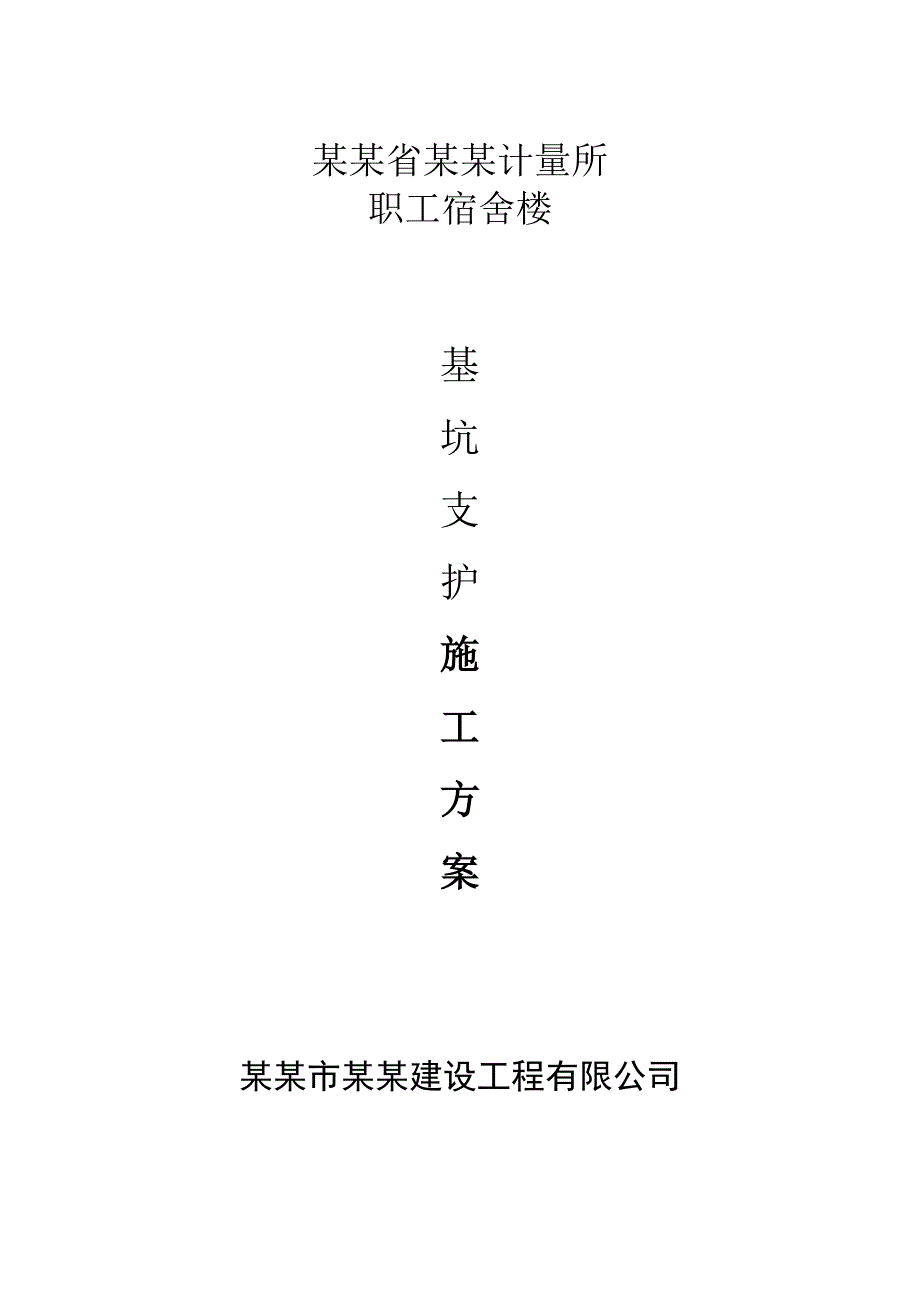 某某省某某计量所
职工宿舍楼

基
坑
支
护
施
工
方
案

某某市某某建设工程有限公司